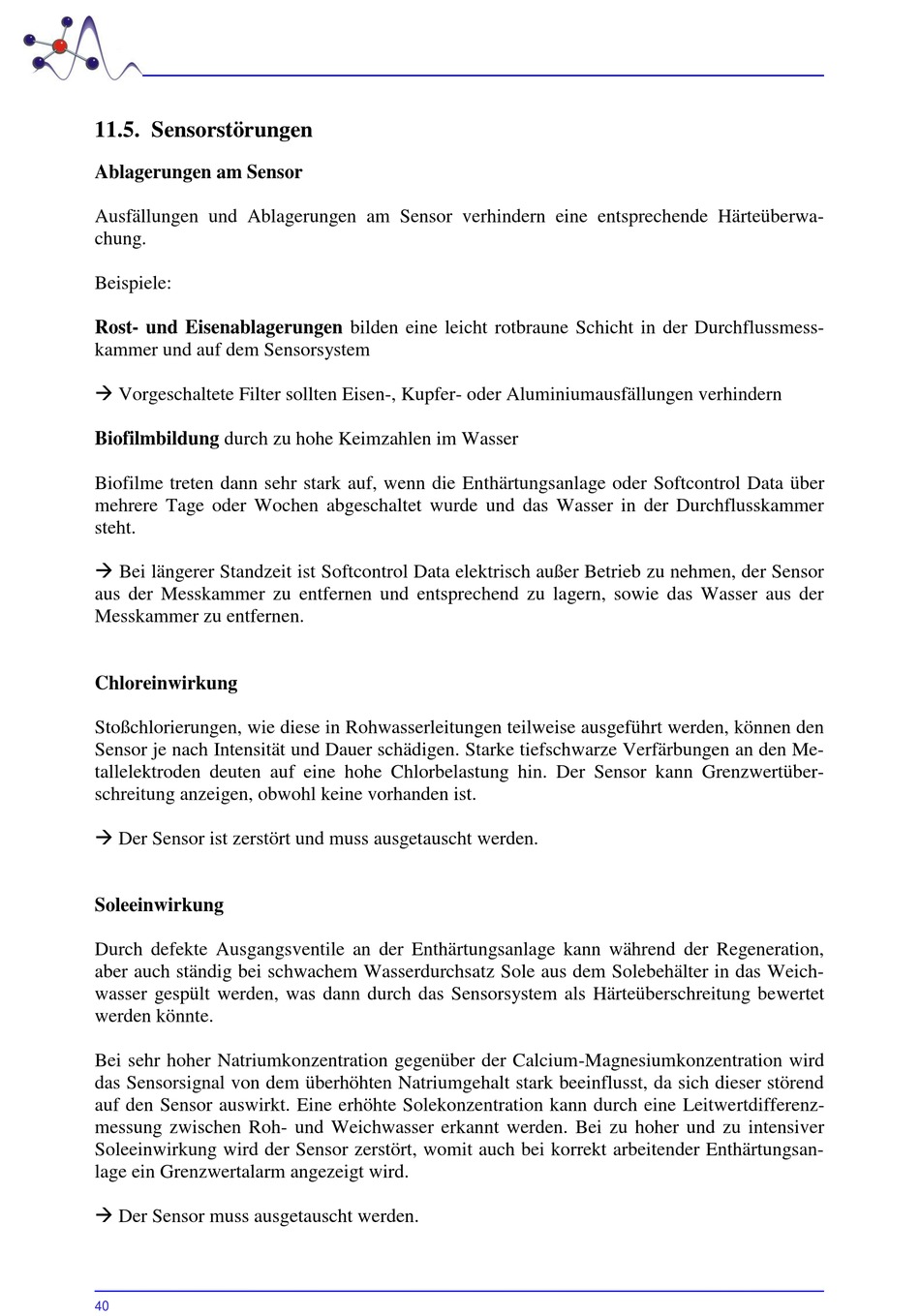 11.5. Sensorstörungen

Ablagerungen am Sensor

Ausfällungen und Ablagerungen am Sensor verhindern eine entsprechende Härteüberwachung.

Beispiele:

Rost- und Eisenablagerungen bilden eine leicht rotbraune Schicht in der Durchflussmesskammer und auf dem Sensorsystem

→ Vorgeschaltete Filter sollten Eisen-, Kupfer- oder Aluminiumausfällungen verhindern

Biofilmbildung durch zu hohe Keimzahlen im Wasser

Biofilme treten dann sehr stark auf, wenn die Enthärtungsanlage oder Softcontrol Data über mehrere Tage oder Wochen abgeschaltet wurde und das Wasser in der Durchflusskammer steht.

→ Bei längerer Standzeit ist Softcontrol Data elektrisch außer Betrieb zu nehmen, der Sensor aus der Messkammer zu entfernen und entsprechend zu lagern, sowie das Wasser aus der Messkammer zu entfernen.

Chloreinwirkung

Stoßchlorierungen, wie diese in Rohwasserleitungen teilweise ausgeführt werden, können den Sensor je nach Intensität und Dauer schädigen. Starke tiefschwarze Verfärbungen an den Metallelektroden deuten auf eine hohe Chlorbelastung hin. Der Sensor kann Grenzwertüberschreitung anzeigen, obwohl keine vorhanden ist.

→ Der Sensor ist zerstört und muss ausgetauscht werden.

Soleeinwirkung

Durch defekte Ausgangsventile an der Enthärtungsanlage kann während der Regeneration, aber auch ständig bei schwachem Wasserdurchsatz Sole aus dem Solebehälter in das Weichwasser gespült werden, was dann durch das Sensorsystem als Härteüberschreitung bewertet werden könnte.

Bei sehr hoher Natriumkonzentration gegenüber der Calcium-Magnesiumkonzentration wird das Sensorsignal von dem überhöhten Natriumgehalt stark beeinflusst, da sich dieser störend auf den Sensor auswirkt. Eine erhöhte Solekonzentration kann durch eine Leitwertdifferenzmessung zwischen Roh- und Weichwasser erkannt werden. Bei zu hoher und zu intensiver Soleeinwirkung wird der Sensor zerstört, womit auch bei korrekt arbeitender Enthärtungsanlage ein Grenzwertalarm angezeigt wird.

→ Der Sensor muss ausgetauscht werden.

40